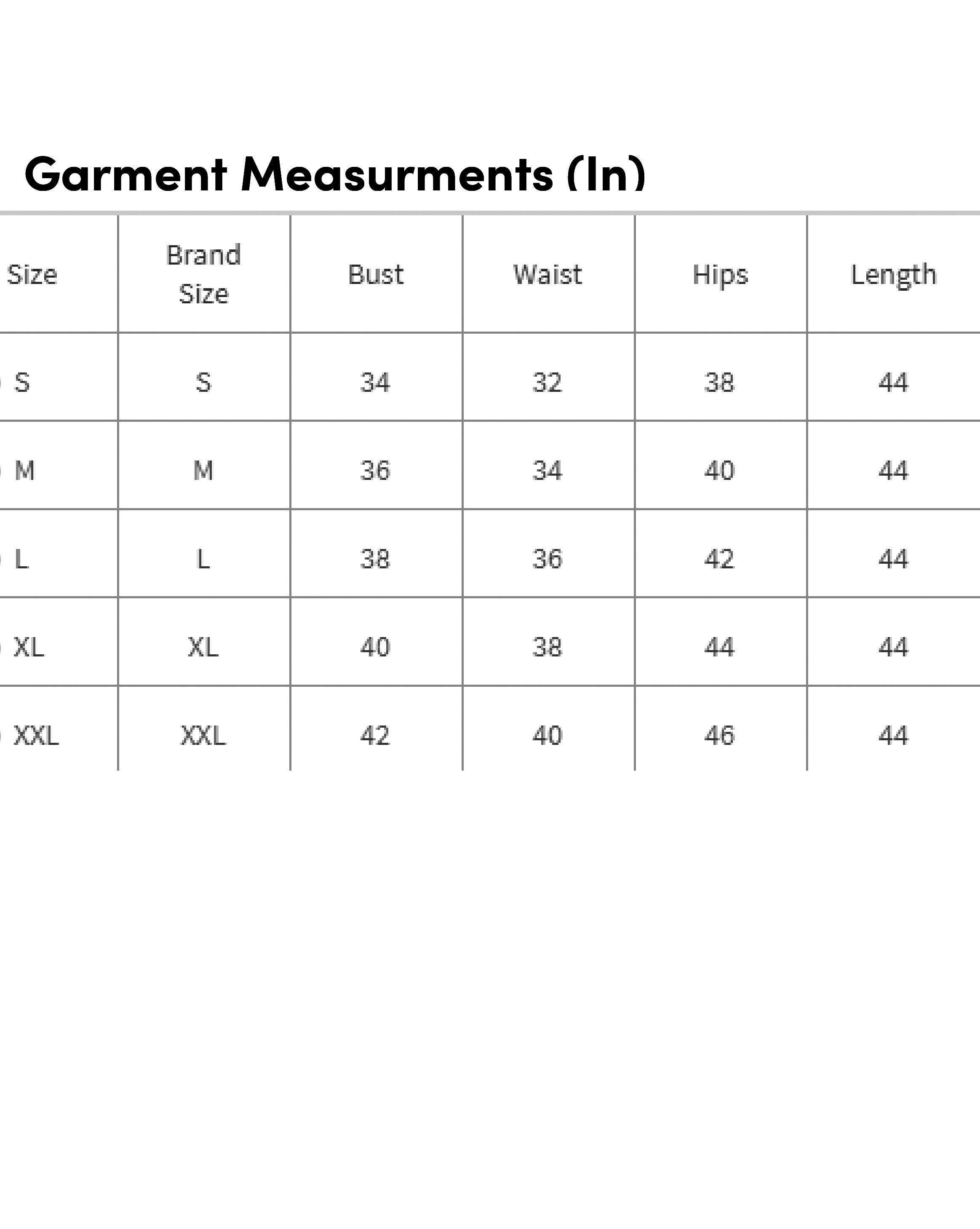 Garment Measurments (In)

| Size | Brand Size | Bust | Waist | Hips | Length |
|---|---|---|---|---|---|
| S | S | 34 | 32 | 38 | 44 |
| M | M | 36 | 34 | 40 | 44 |
| L | L | 38 | 36 | 42 | 44 |
| XL | XL | 40 | 38 | 44 | 44 |
| XXL | XXL | 42 | 40 | 46 | 44 |